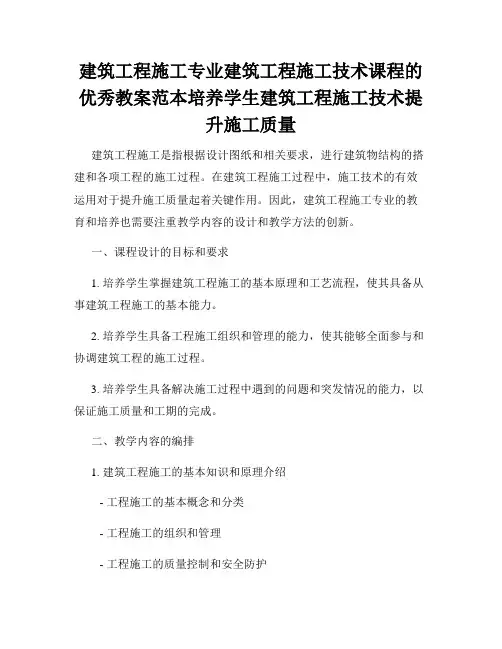 建筑工程施工专业建筑工程施工技术课程的优秀教案范本培养学生建筑工程施工技术提升施工质量

建筑工程施工是指根据设计图纸和相关要求，进行建筑物结构的搭建和各项工程的施工过程。在建筑工程施工过程中，施工技术的有效运用对于提升施工质量起着关键作用。因此，建筑工程施工专业的教育和培养也需要注重教学内容的设计和教学方法的创新。

一、课程设计的目标和要求

1. 培养学生掌握建筑工程施工的基本原理和工艺流程，使其具备从事建筑工程施工的基本能力。

2. 培养学生具备工程施工组织和管理的能力，使其能够全面参与和协调建筑工程的施工过程。

3. 培养学生具备解决施工过程中遇到的问题和突发情况的能力，以保证施工质量和工期的完成。

二、教学内容的编排

1. 建筑工程施工的基本知识和原理介绍

- 工程施工的基本概念和分类

- 工程施工的组织和管理

- 工程施工的质量控制和安全防护